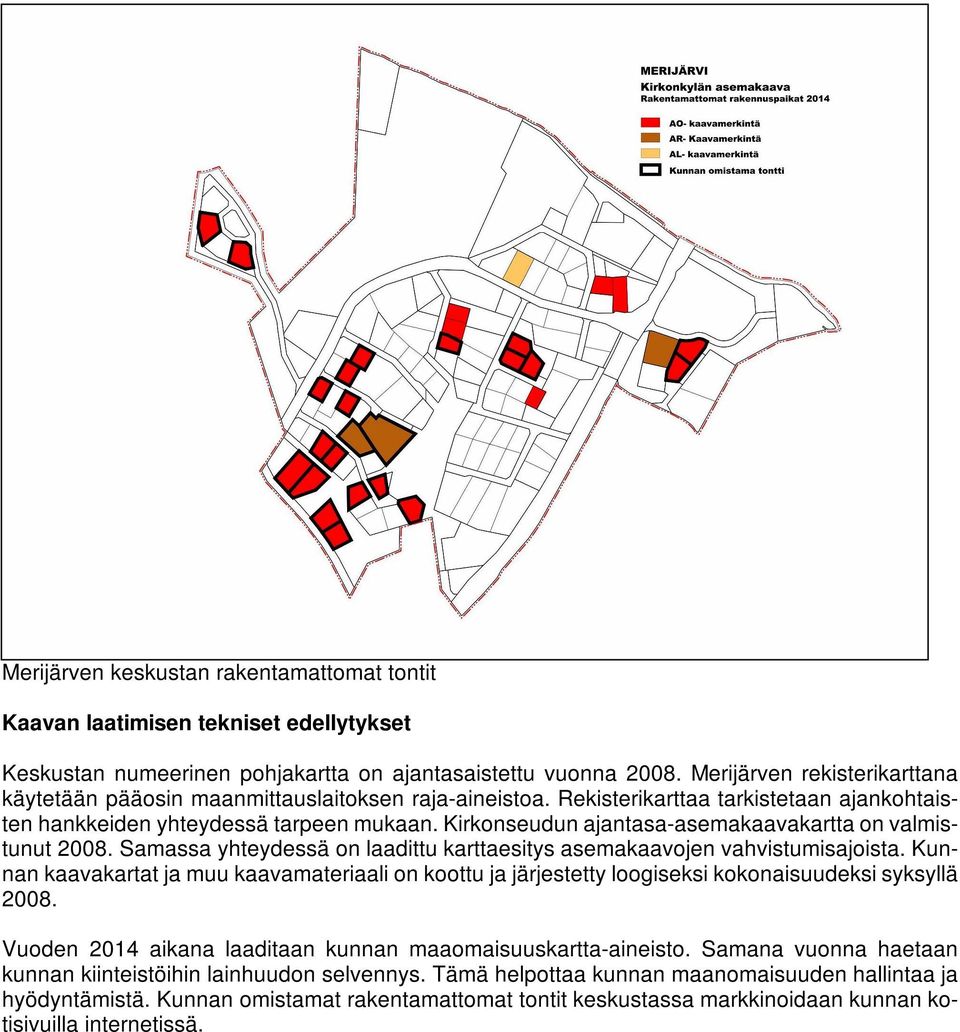 MERIJÄRVI
Kirkonkylän asemakaava
Rakentamattomat rakennuspaikat 2014

AO- kaavamerkintä
AR- Kaavamerkintä
AL- kaavamerkintä
Kunnan omistama tontti

Merijärven keskustan rakentamattomat tontit

Kaavan laatimisen tekniset edellytykset

Keskustan numeerinen pohjakartta on ajantasaistettu vuonna 2008. Merijärven rekisterikarttana käytetään pääosin maanmittauslaitoksen raja-aineistoa. Rekisterikarttaa tarkistetaan ajankohtaisten hankkeiden yhteydessä tarpeen mukaan. Kirkonseudun ajantasa-asemakaavakartta on valmistunut 2008. Samassa yhteydessä on laadittu karttaesitys asemakaavojen vahvistumisajoista. Kunnan kaavakartat ja muu kaavamateriaali on koottu ja järjestetty loogiseksi kokonaisuudeksi syksyllä 2008.

Vuoden 2014 aikana laaditaan kunnan maaomaisuuskartta-aineisto. Samana vuonna haetaan kunnan kiinteistöihin lainhuudon selvennys. Tämä helpottaa kunnan maanomaisuuden hallintaa ja hyödyntämistä. Kunnan omistamat rakentamattomat tontit keskustassa markkinoidaan kunnan kotisivuilla internetissä.